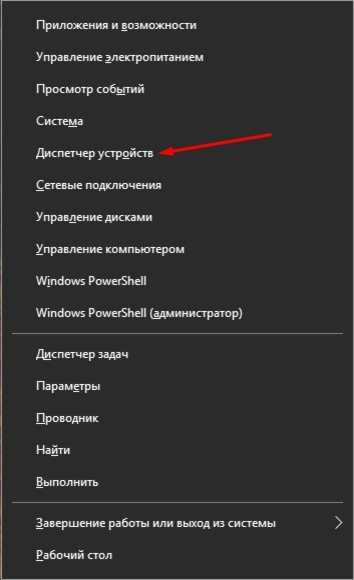 Приложения и возможности

Управление электропитанием

Просмотр событий

Система

Диспетчер устройств

Сетевые подключения

Управление дисками

Управление компьютером

Windows PowerShell

Windows PowerShell (администратор)

Диспетчер задач

Параметры

Проводник

Найти

Выполнить

Завершение работы или выход из системы

Рабочий стол